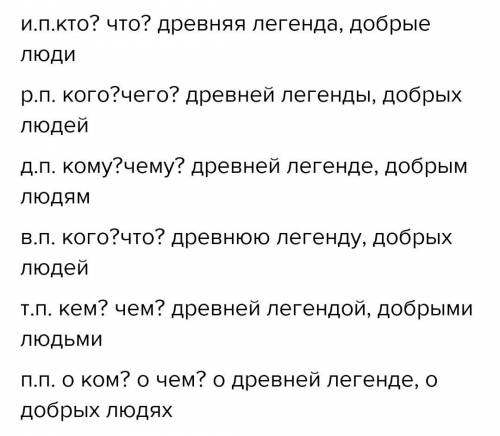 и.п.кто? что? древняя легенда, добрые люди

р.п. кого?чего? древней легенды, добрых людей

д.п. кому?чему? древней легенде, добрым людям

в.п. кого?что? древнюю легенду, добрых людей

т.п. кем? чем? древней легендой, добрыми людьми

п.п. о ком? о чем? о древней легенде, о добрых людях